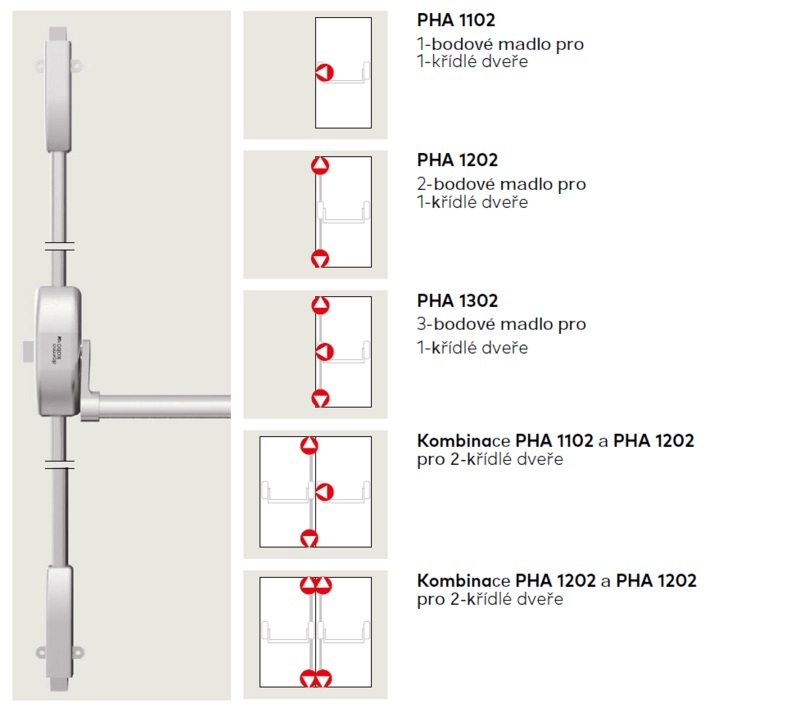 dorma kaba

PHA 1102
1-bodové madlo pro 1-křídlé dveře

PHA 1202
2-bodové madlo pro 1-křídlé dveře

PHA 1302
3-bodové madlo pro 1-křídlé dveře

Kombinace PHA 1102 a PHA 1202 pro 2-křídlé dveře

Kombinace PHA 1202 a PHA 1202 pro 2-křídlé dveře